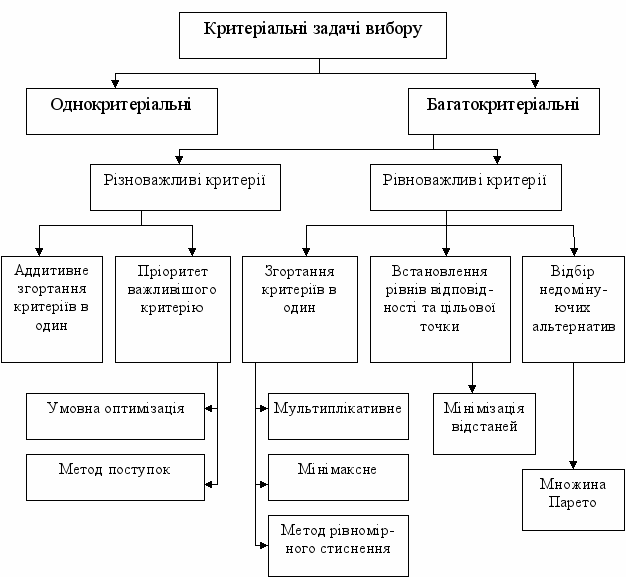 Критеріальні задачі вибору

Однокритеріальні

Багатокритеріальні

Різноважливі критерії

Рівноважливі критерії

Аддитивне згортання критеріїв в один

Пріоритет важливішого критерію

Згортання критеріїв в один

Встановлення рівнів відповідності та цільової точки

Відбір недомінуючих альтернатив

Умовна оптимізація

Метод поступок

Мультиплікативне

Мінімаксне

Метод рівномірного стиснення

Мінімізація відстаней

Множина Парето